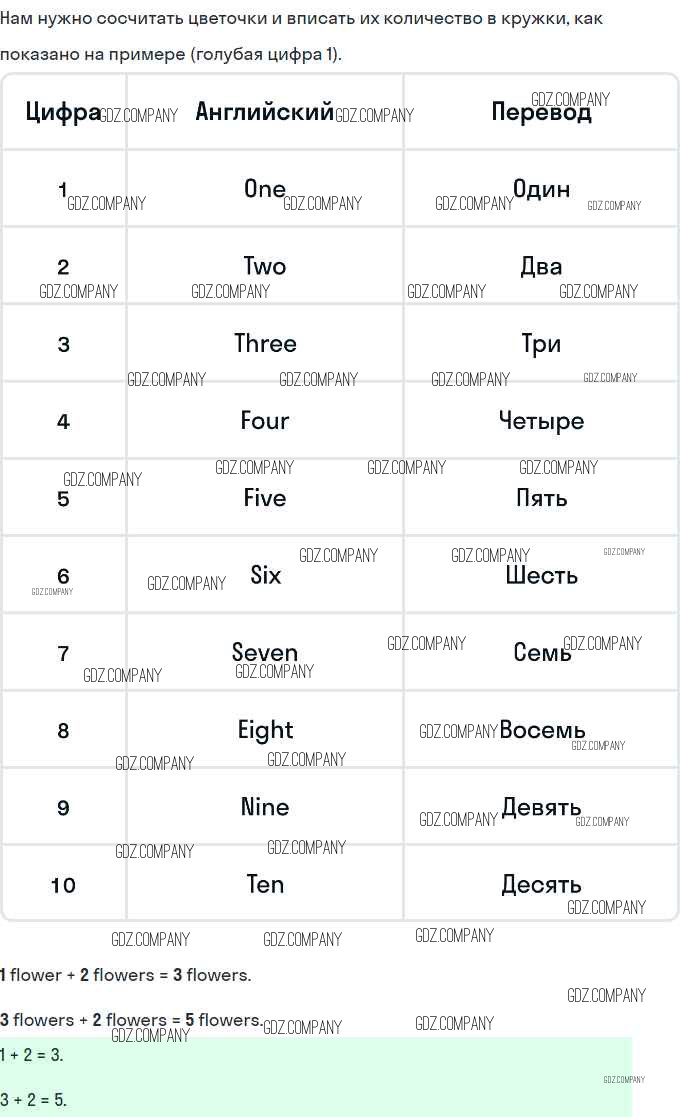 Нам нужно сосчитать цветочки и вписать их количество в кружки, как показано на примере (голубая цифра 1).

| Цифра | Английский | Перевод |
|---|---|---|
| 1 | One | Один |
| 2 | Two | Два |
| 3 | Three | Три |
| 4 | Four | Четыре |
| 5 | Five | Пять |
| 6 | Six | Шесть |
| 7 | Seven | Семь |
| 8 | Eight | Восемь |
| 9 | Nine | Девять |
| 10 | Ten | Десять |

1 flower + 2 flowers = 3 flowers.

3 flowers + 2 flowers = 5 flowers.

1 + 2 = 3.

3 + 2 = 5.

GDZ.COMPANY